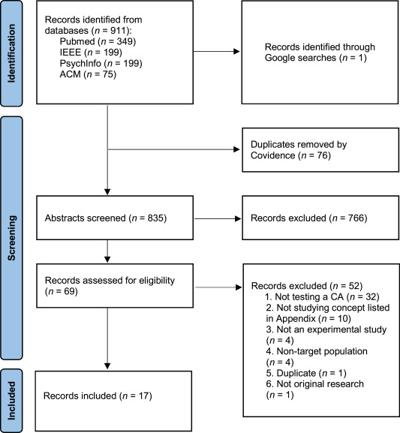 Identification

Records identified from databases ($n$ = 911):
Pubmed ($n$ = 349)
IEEE ($n$ = 199)
PsychInfo ($n$ = 199)
ACM ($n$ = 75)

Records identified through Google searches ($n$ = 1)

Screening

Duplicates removed by Covidence ($n$ = 76)

Abstracts screened ($n$ = 835)

Records excluded ($n$ = 766)

Records assessed for eligibility ($n$ = 69)

Records excluded ($n$ = 52)
1. Not testing a CA ($n$ = 32)
2. Not studying concept listed in Appendix ($n$ = 10)
3. Not an experimental study ($n$ = 4)
4. Non-target population ($n$ = 4)
5. Duplicate ($n$ = 1)
6. Not original research ($n$ = 1)

Included

Records included ($n$ = 17)